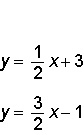 $y = \frac{1}{2}x + 3$

$y = \frac{3}{2}x - 1$